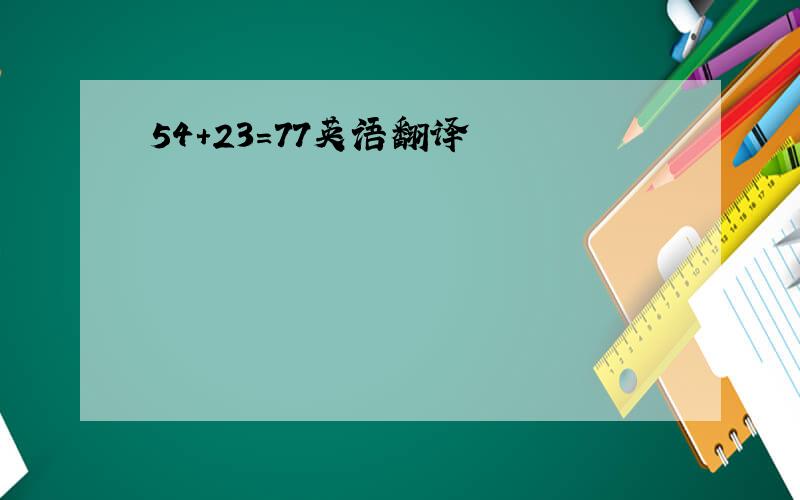 $54+23=77$英语翻译